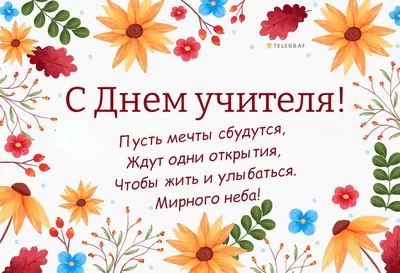 TELEGRAF

С Днем учителя!

Пусть мечты сбудутся,
Ждут одни открытия,
Чтобы жить и улыбаться.
Мирного неба!